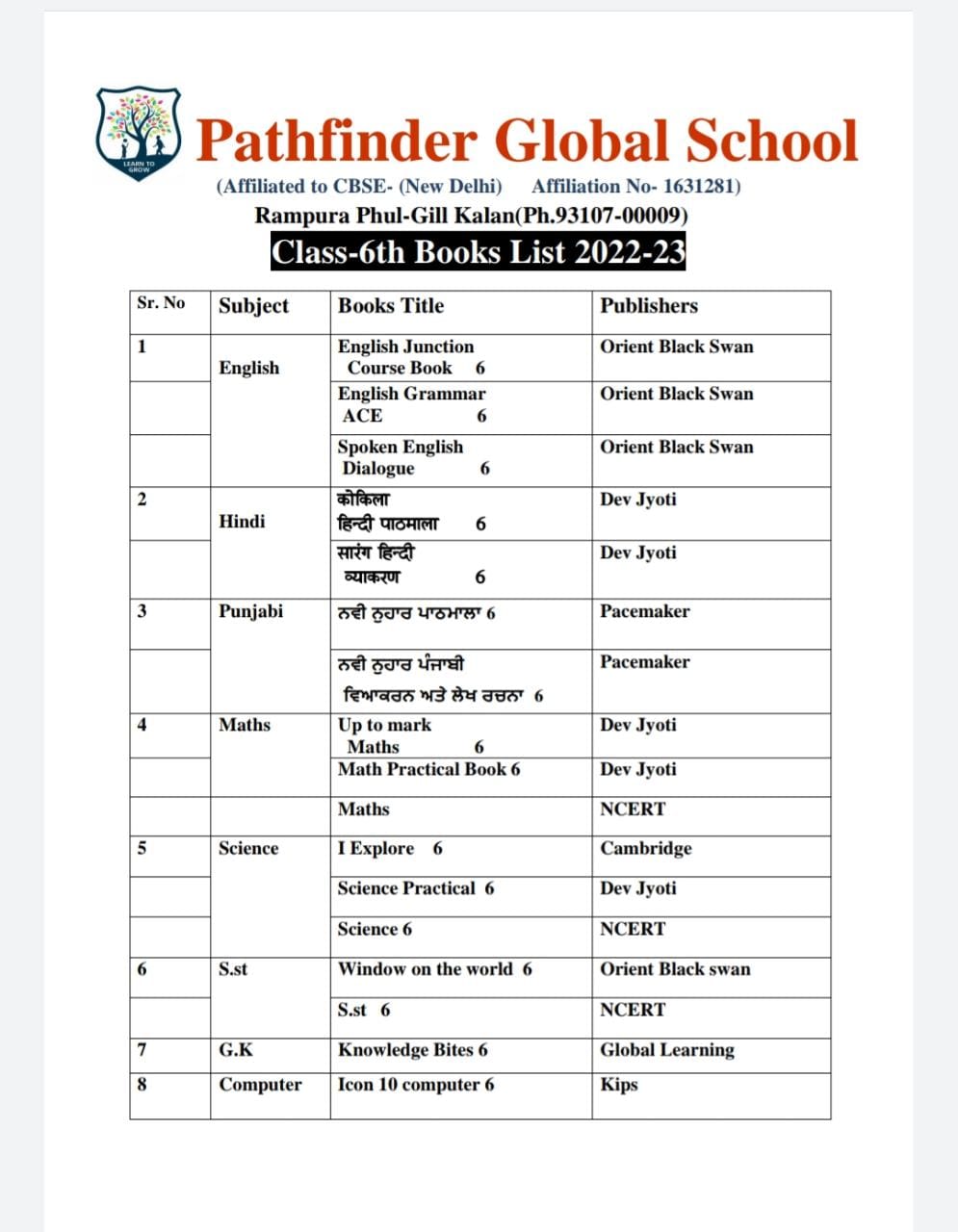 LEARN TO GROW

Pathfinder Global School

(Affiliated to CBSE- (New Delhi) Affiliation No- 1631281)

Rampura Phul-Gill Kalan(Ph.93107-00009)

Class-6th Books List 2022-23

| Sr. No | Subject | Books Title | Publishers |
|---|---|---|---|
| 1 | English | English Junction Course Book 6 | Orient Black Swan |
| | | English Grammar ACE 6 | Orient Black Swan |
| | | Spoken English Dialogue 6 | Orient Black Swan |
| 2 | Hindi | कोकिला हिन्दी पाठमाला 6 | Dev Jyoti |
| | | सारंग हिन्दी व्याकरण 6 | Dev Jyoti |
| 3 | Punjabi | ਨਵੀ ਨੁਹਾਰ ਪਾਠਮਾਲਾ 6 | Pacemaker |
| | | ਨਵੀ ਨੁਹਾਰ ਪੰਜਾਬੀ ਵਿਆਕਰਨ ਅਤੇ ਲੇਖ ਰਚਨਾ 6 | Pacemaker |
| 4 | Maths | Up to mark Maths 6 | Dev Jyoti |
| | | Math Practical Book 6 | Dev Jyoti |
| | | Maths | NCERT |
| 5 | Science | I Explore 6 | Cambridge |
| | | Science Practical 6 | Dev Jyoti |
| | | Science 6 | NCERT |
| 6 | S.st | Window on the world 6 | Orient Black swan |
| | | S.st 6 | NCERT |
| 7 | G.K | Knowledge Bites 6 | Global Learning |
| 8 | Computer | Icon 10 computer 6 | Kips |